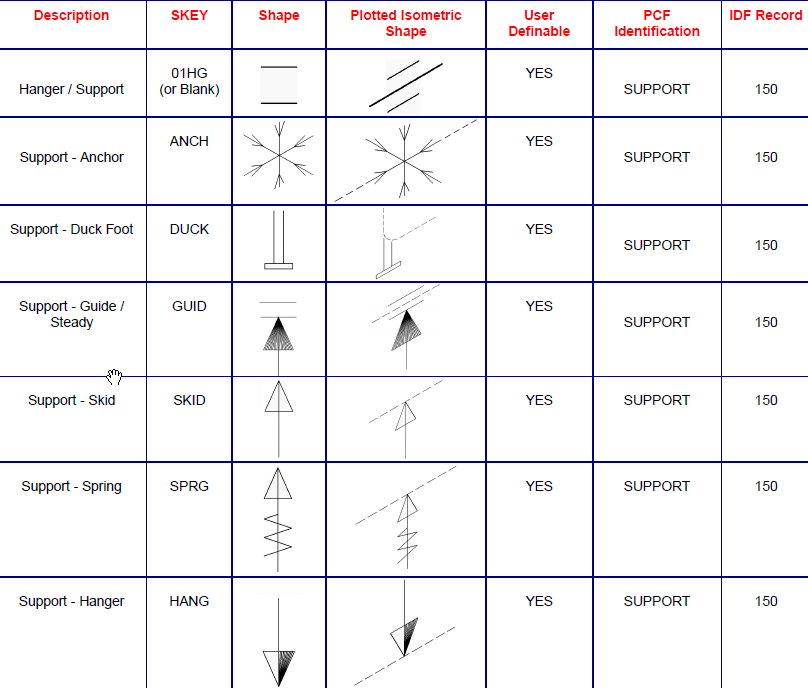 | Description | SKEY | Shape | Plotted Isometric Shape | User Definable | PCF Identification | IDF Record |
|---|---|---|---|---|---|---|
| Hanger / Support | 01HG (or Blank) | | | YES | SUPPORT | 150 |
| Support - Anchor | ANCH | | | YES | SUPPORT | 150 |
| Support - Duck Foot | DUCK | | | YES | SUPPORT | 150 |
| Support - Guide / Steady | GUID | | | YES | SUPPORT | 150 |
| Support - Skid | SKID | | | YES | SUPPORT | 150 |
| Support - Spring | SPRG | | | YES | SUPPORT | 150 |
| Support - Hanger | HANG | | | YES | SUPPORT | 150 |